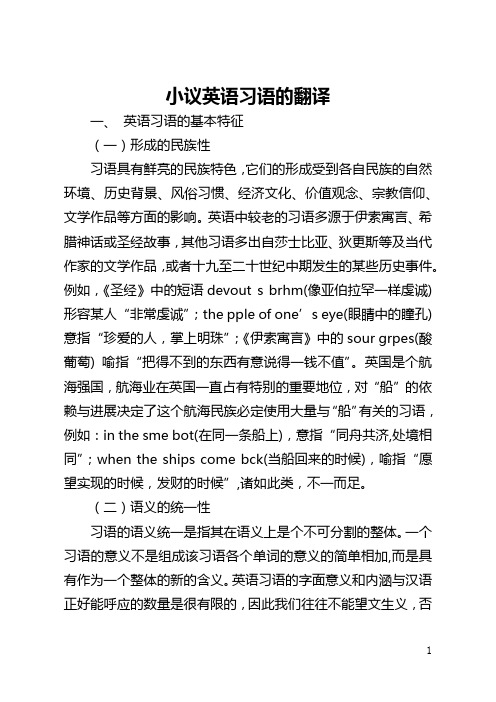 小议英语习语的翻译

一、 英语习语的基本特征

（一）形成的民族性

习语具有鲜亮的民族特色，它们的形成受到各自民族的自然环境、历史背景、风俗习惯、经济文化、价值观念、宗教信仰、文学作品等方面的影响。英语中较老的习语多源于伊索寓言、希腊神话或圣经故事，其他习语多出自莎士比亚、狄更斯等及当代作家的文学作品，或者十九至二十世纪中期发生的某些历史事件。例如，《圣经》中的短语 devout s brhm(像亚伯拉罕一样虔诚)形容某人“非常虔诚”；the pple of one’s eye(眼睛中的瞳孔)意指“珍爱的人，掌上明珠”；《伊索寓言》中的 sour grpes(酸葡萄) 喻指“把得不到的东西有意说得一钱不值”。英国是个航海强国，航海业在英国一直占有特别的重要地位，对“船”的依赖与进展决定了这个航海民族必定使用大量与“船”有关的习语，例如：in the sme bot(在同一条船上)，意指“同舟共济,处境相同”；when the ships come bck(当船回来的时候)，喻指“愿望实现的时候，发财的时候”,诸如此类，不一而足。

（二）语义的统一性

习语的语义统一是指其在语义上是个不可分割的整体。一个习语的意义不是组成该习语各个单词的意义的简单相加,而是具有作为一个整体的新的含义。英语习语的字面意义和内涵与汉语正好能呼应的数量是很有限的，因此我们往往不能望文生义，否

1